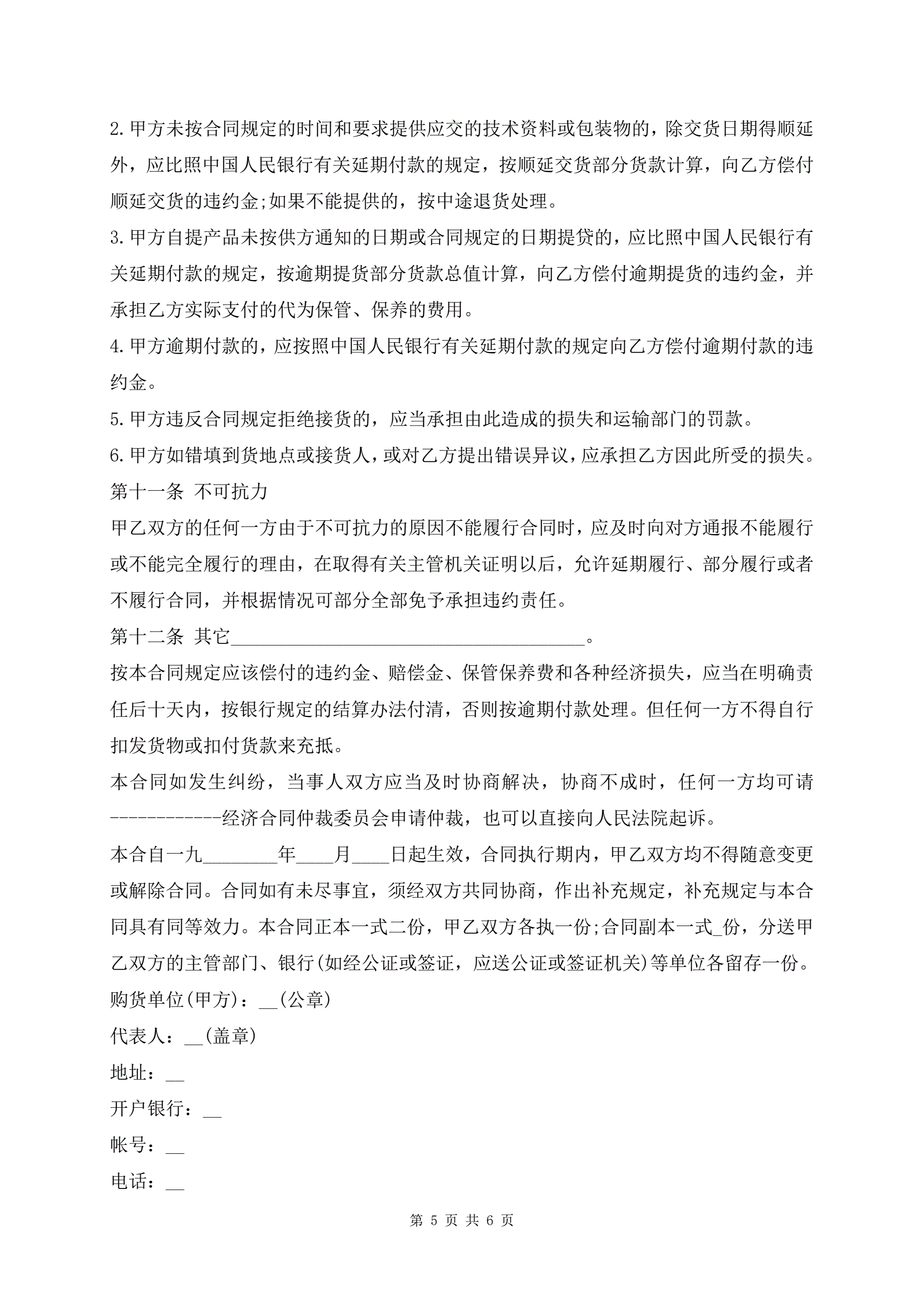 2.甲方未按合同规定的时间和要求提供应交的技术资料或包装物的，除交货日期得顺延外，应比照中国人民银行有关延期付款的规定，按顺延交货部分货款计算，向乙方偿付顺延交货的违约金;如果不能提供的，按中途退货处理。

3.甲方自提产品未按供方通知的日期或合同规定的日期提贷的，应比照中国人民银行有关延期付款的规定，按逾期提货部分货款总值计算，向乙方偿付逾期提货的违约金，并承担乙方实际支付的代为保管、保养的费用。

4.甲方逾期付款的，应按照中国人民银行有关延期付款的规定向乙方偿付逾期付款的违约金。

5.甲方违反合同规定拒绝接货的，应当承担由此造成的损失和运输部门的罚款。

6.甲方如错填到货地点或接货人，或对乙方提出错误异议，应承担乙方因此所受的损失。

第十一条 不可抗力

甲乙双方的任何一方由于不可抗力的原因不能履行合同时，应及时向对方通报不能履行或不能完全履行的理由，在取得有关主管机关证明以后，允许延期履行、部分履行或者不履行合同，并根据情况可部分全部免予承担违约责任。

第十二条 其它______________________________________。

按本合同规定应该偿付的违约金、赔偿金、保管保养费和各种经济损失，应当在明确责任后十天内，按银行规定的结算办法付清，否则按逾期付款处理。但任何一方不得自行扣发货物或扣付货款来充抵。

本合同如发生纠纷，当事人双方应当及时协商解决，协商不成时，任何一方均可请------------经济合同仲裁委员会申请仲裁，也可以直接向人民法院起诉。

本合自一九________年____月____日起生效，合同执行期内，甲乙双方均不得随意变更或解除合同。合同如有未尽事宜，须经双方共同协商，作出补充规定，补充规定与本合同具有同等效力。本合同正本一式二份，甲乙双方各执一份;合同副本一式_份，分送甲乙双方的主管部门、银行(如经公证或签证，应送公证或签证机关)等单位各留存一份。

购货单位(甲方)：__(公章)

代表人：__(盖章)

地址：__

开户银行：__

帐号：__

电话：__

第 5 页 共 6 页